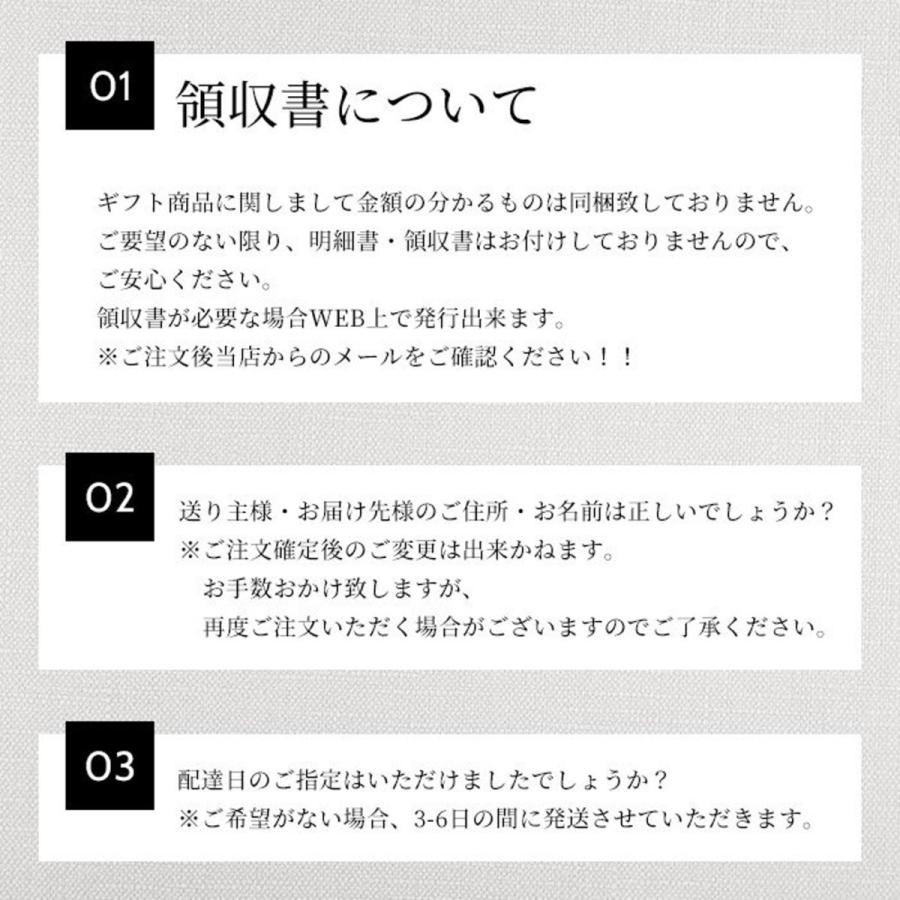 01

領収書について

ギフト商品に関しまして金額の分かるものは同梱致しておりません。
ご要望のない限り、明細書・領収書はお付けしておりませんので、
ご安心ください。
領収書が必要な場合WEB上で発行出来ます。
※ご注文後当店からのメールをご確認ください！！

02

送り主様・お届け先様のご住所・お名前は正しいでしょうか？
※ご注文確定後のご変更は出来かねます。
お手数おかけ致しますが、
再度ご注文いただく場合がございますのでご了承ください。

03

配達日のご指定はいただけましたでしょうか？
※ご希望がない場合、3-6日の間に発送させていただきます。